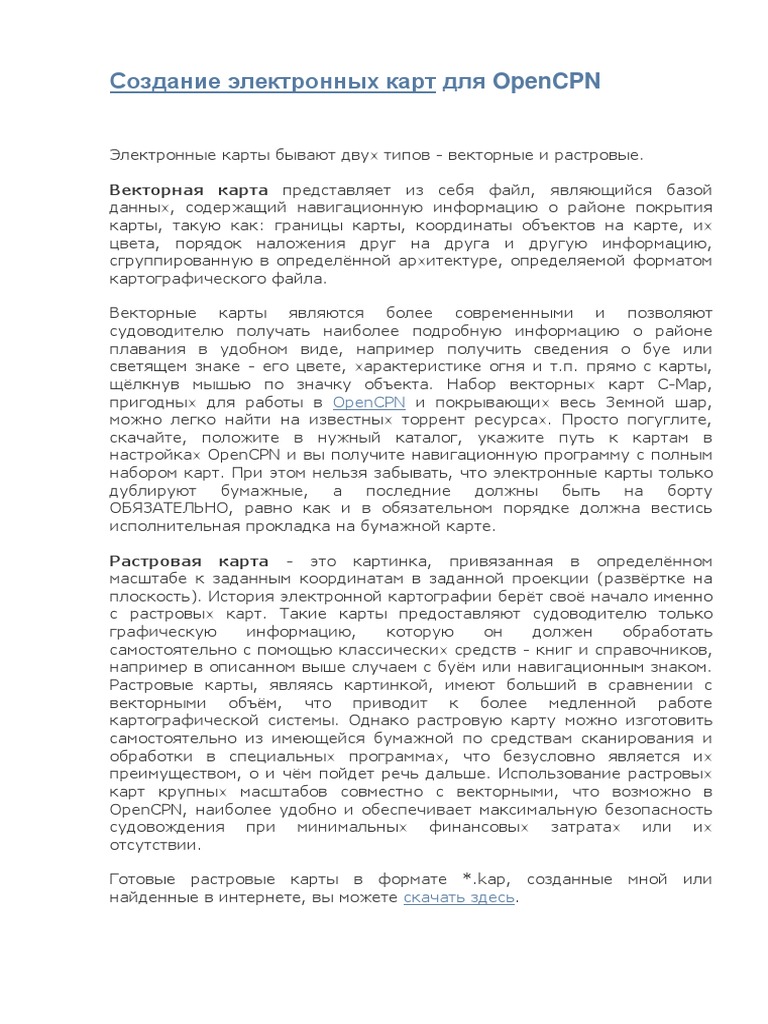 Создание электронных карт для OpenCPN

Электронные карты бывают двух типов - векторные и растровые.

Векторная карта представляет из себя файл, являющийся базой данных, содержащий навигационную информацию о районе покрытия карты, такую как: границы карты, координаты объектов на карте, их цвета, порядок наложения друг на друга и другую информацию, сгруппированную в определённой архитектуре, определяемой форматом картографического файла.

Векторные карты являются более современными и позволяют судоводителю получать наиболее подробную информацию о районе плавания в удобном виде, например получить сведения о буе или светящем знаке - его цвете, характеристике огня и т.п. прямо с карты, щёлкнув мышью по значку объекта. Набор векторных карт C-Map, пригодных для работы в OpenCPN и покрывающих весь Земной шар, можно легко найти на известных торрент ресурсах. Просто погуглите, скачайте, положите в нужный каталог, укажите путь к картам в настройках OpenCPN и вы получите навигационную программу с полным набором карт. При этом нельзя забывать, что электронные карты только дублируют бумажные, а последние должны быть на борту ОБЯЗАТЕЛЬНО, равно как и в обязательном порядке должна вестись исполнительная прокладка на бумажной карте.

Растровая карта - это картинка, привязанная в определённом масштабе к заданным координатам в заданной проекции (развёртке на плоскость). История электронной картографии берёт своё начало именно с растровых карт. Такие карты предоставляют судоводителю только графическую информацию, которую он должен обработать самостоятельно с помощью классических средств - книг и справочников, например в описанном выше случаем с буём или навигационным знаком. Растровые карты, являясь картинкой, имеют больший в сравнении с векторными объём, что приводит к более медленной работе картографической системы. Однако растровую карту можно изготовить самостоятельно из имеющейся бумажной по средствам сканирования и обработки в специальных программах, что безусловно является их преимуществом, о и чём пойдет речь дальше. Использование растровых карт крупных масштабов совместно с векторными, что возможно в OpenCPN, наиболее удобно и обеспечивает максимальную безопасность судовождения при минимальных финансовых затратах или их отсутствии.

Готовые растровые карты в формате *.kap, созданные мной или найденные в интернете, вы можете скачать здесь.